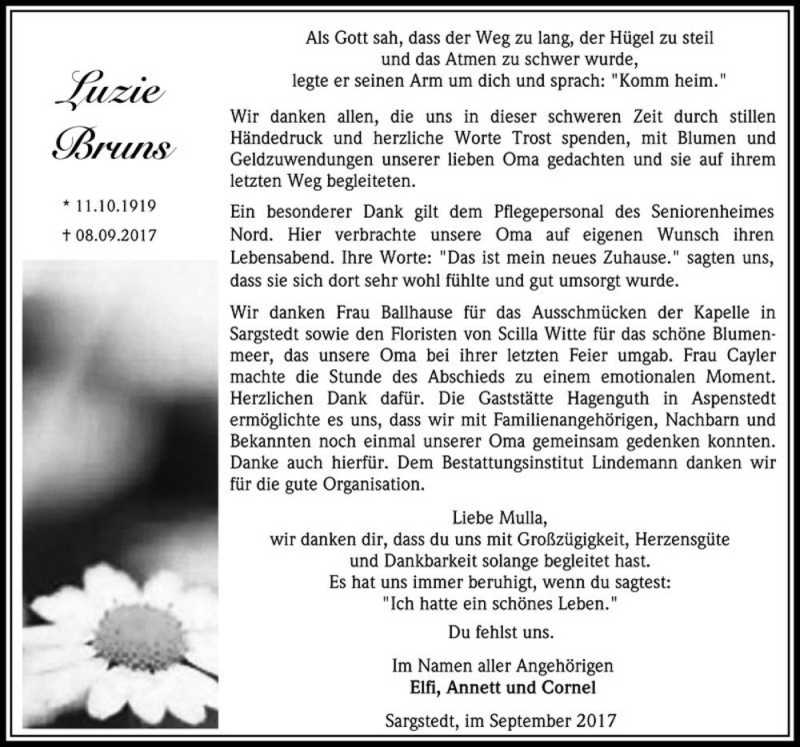 Luzie Bruns

* 11.10.1919
† 08.09.2017

Als Gott sah, dass der Weg zu lang, der Hügel zu steil und das Atmen zu schwer wurde, legte er seinen Arm um dich und sprach: "Komm heim."

Wir danken allen, die uns in dieser schweren Zeit durch stillen Händedruck und herzliche Worte Trost spenden, mit Blumen und Geldzuwendungen unserer lieben Oma gedachten und sie auf ihrem letzten Weg begleiteten.

Ein besonderer Dank gilt dem Pflegepersonal des Seniorenheimes Nord. Hier verbrachte unsere Oma auf eigenen Wunsch ihren Lebensabend. Ihre Worte: "Das ist mein neues Zuhause." sagten uns, dass sie sich dort sehr wohl fühlte und gut umsorgt wurde.

Wir danken Frau Ballhause für das Ausschmücken der Kapelle in Sargstedt sowie den Floristen von Scilla Witte für das schöne Blumenmeer, das unsere Oma bei ihrer letzten Feier umgab. Frau Cayler machte die Stunde des Abschieds zu einem emotionalen Moment. Herzlichen Dank dafür. Die Gaststätte Hagenguth in Aspenstedt ermöglichte es uns, dass wir mit Familienangehörigen, Nachbarn und Bekannten noch einmal unserer Oma gemeinsam gedenken konnten. Danke auch hierfür. Dem Bestattungsinstitut Lindemann danken wir für die gute Organisation.

Liebe Mulla,
wir danken dir, dass du uns mit Großzügigkeit, Herzensgüte und Dankbarkeit solange begleitet hast.
Es hat uns immer beruhigt, wenn du sagtest:
"Ich hatte ein schönes Leben."

Du fehlst uns.

Im Namen aller Angehörigen
Elfi, Annett und Cornel

Sargstedt, im September 2017